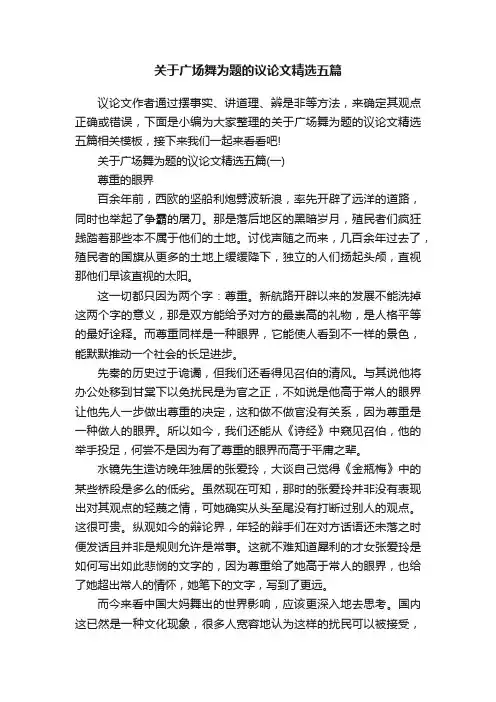 关于广场舞为题的议论文精选五篇

议论文作者通过摆事实、讲道理、辨是非等方法，来确定其观点正确或错误，下面是小编为大家整理的关于广场舞为题的议论文精选五篇相关模板，接下来我们一起来看看吧!

关于广场舞为题的议论文精选五篇(一)

尊重的眼界

百余年前，西欧的坚船利炮劈波斩浪，率先开辟了远洋的道路，同时也举起了争霸的屠刀。那是落后地区的黑暗岁月，殖民者们疯狂践踏着那些本不属于他们的土地。讨伐声随之而来，几百余年过去了，殖民者的国旗从更多的土地上缓缓降下，独立的人们扬起头颅，直视那他们早该直视的太阳。

这一切都只因为两个字：尊重。新航路开辟以来的发展不能洗掉这两个字的意义，那是双方能给予对方的最崇高的礼物，是人格平等的最好诠释。而尊重同样是一种眼界，它能使人看到不一样的景色，能默默推动一个社会的长足进步。

先秦的历史过于诡谲，但我们还看得见召伯的清风。与其说他将办公处移到甘棠下以免扰民是为官之正，不如说是他高于常人的眼界让他先人一步做出尊重的决定，这和做不做官没有关系，因为尊重是一种做人的眼界。所以如今，我们还能从《诗经》中窥见召伯，他的举手投足，何尝不是因为有了尊重的眼界而高于平庸之辈。

水镜先生造访晚年独居的张爱玲，大谈自己觉得《金瓶梅》中的某些桥段是多么的低劣。虽然现在可知，那时的张爱玲并非没有表现出对其观点的轻蔑之情，可她确实从头至尾没有打断过别人的观点。这很可贵。纵观如今的辩论界，年轻的辩手们在对方话语还未落之时便发话且并非是规则允许是常事。这就不难知道犀利的才女张爱玲是如何写出如此悲悯的文字的，因为尊重给了她高于常人的眼界，也给了她超出常人的情怀，她笔下的文字，写到了更远。

而今来看中国大妈舞出的世界影响，应该更深入地去思考。国内这已然是一种文化现象，很多人宽容地认为这样的扰民可以被接受，